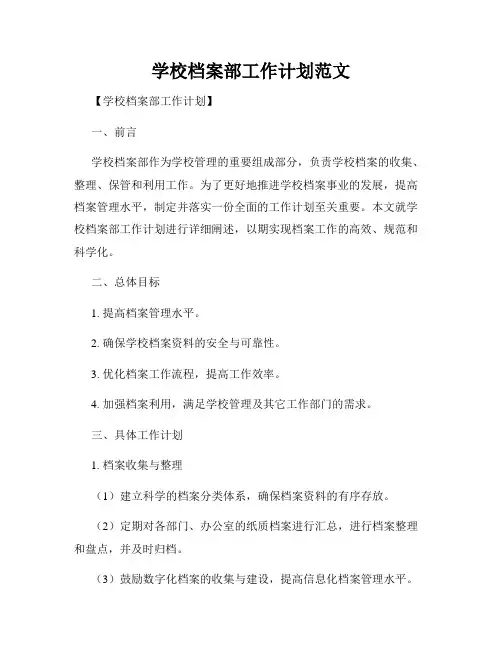 学校档案部工作计划范文

【学校档案部工作计划】

一、前言

学校档案部作为学校管理的重要组成部分，负责学校档案的收集、整理、保管和利用工作。为了更好地推进学校档案事业的发展，提高档案管理水平，制定并落实一份全面的工作计划至关重要。本文就学校档案部工作计划进行详细阐述，以期实现档案工作的高效、规范和科学化。

二、总体目标

1. 提高档案管理水平。

2. 确保学校档案资料的安全与可靠性。

3. 优化档案工作流程，提高工作效率。

4. 加强档案利用，满足学校管理及其它工作部门的需求。

三、具体工作计划

1. 档案收集与整理

（1）建立科学的档案分类体系，确保档案资料的有序存放。

（2）定期对各部门、办公室的纸质档案进行汇总，进行档案整理和盘点，并及时归档。

（3）鼓励数字化档案的收集与建设，提高信息化档案管理水平。